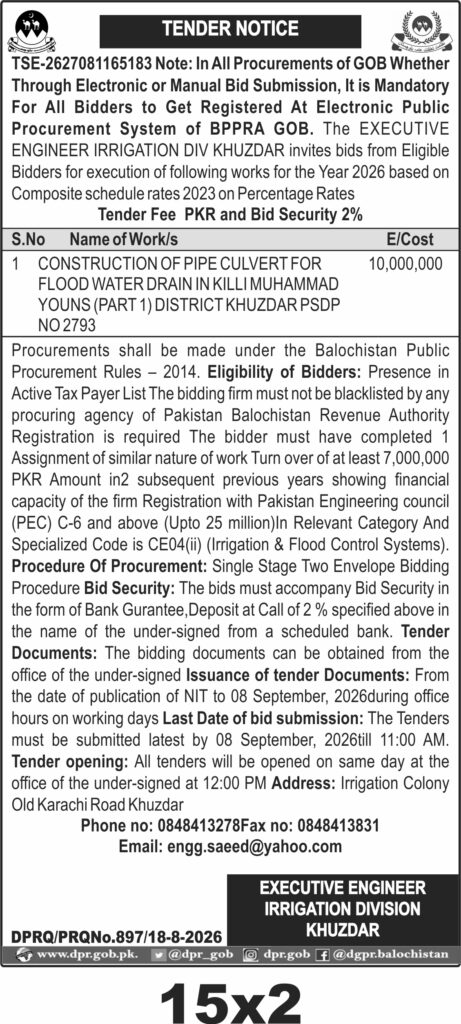 TENDER NOTICE

TSE-2627081165183 Note: In All Procurements of GOB Whether Through Electronic or Manual Bid Submission, It is Mandatory For All Bidders to Get Registered At Electronic Public Procurement System of BPPRA GOB. The EXECUTIVE ENGINEER IRRIGATION DIV KHUZDAR invites bids from Eligible Bidders for execution of following works for the Year 2026 based on Composite schedule rates 2023 on Percentage Rates

Tender Fee PKR and Bid Security 2%

| S.No | Name of Work/s | E/Cost |
|---|---|---|
| 1 | CONSTRUCTION OF PIPE CULVERT FOR FLOOD WATER DRAIN IN KILLI MUHAMMAD YOUNS (PART 1) DISTRICT KHUZDAR PSDP NO 2793 | 10,000,000 |

Procurements shall be made under the Balochistan Public Procurement Rules – 2014. Eligibility of Bidders: Presence in Active Tax Payer List The bidding firm must not be blacklisted by any procuring agency of Pakistan Balochistan Revenue Authority Registration is required The bidder must have completed 1 Assignment of similar nature of work Turn over of at least 7,000,000 PKR Amount in2 subsequent previous years showing financial capacity of the firm Registration with Pakistan Engineering council (PEC) C-6 and above (Upto 25 million)In Relevant Category And Specialized Code is CE04(ii) (Irrigation & Flood Control Systems). Procedure Of Procurement: Single Stage Two Envelope Bidding Procedure Bid Security: The bids must accompany Bid Security in the form of Bank Gurantee,Deposit at Call of 2 % specified above in the name of the under-signed from a scheduled bank. Tender Documents: The bidding documents can be obtained from the office of the under-signed Issuance of tender Documents: From the date of publication of NIT to 08 September, 2026during office hours on working days Last Date of bid submission: The Tenders must be submitted latest by 08 September, 2026till 11:00 AM. Tender opening: All tenders will be opened on same day at the office of the under-signed at 12:00 PM Address: Irrigation Colony Old Karachi Road Khuzdar

Phone no: 0848413278Fax no: 0848413831
Email: engg.saeed@yahoo.com

EXECUTIVE ENGINEER
IRRIGATION DIVISION
KHUZDAR

DPRQ/PRQNo.897/18-8-2026

www.dpr.gob.pk. @dpr_gob dpr.gob @dgpr.balochistan

15x2